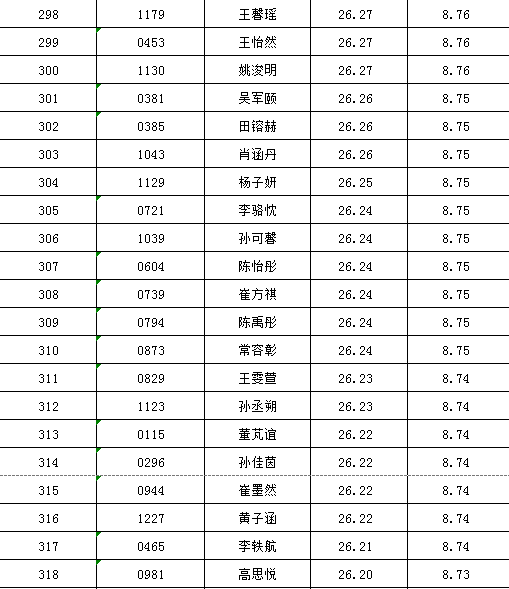 | 298 | 1179 | 王馨瑶 | 26.27 | 8.76 |
|---|---|---|---|---|
| 299 | 0453 | 王怡然 | 26.27 | 8.76 |
| 300 | 1130 | 姚浚明 | 26.27 | 8.76 |
| 301 | 0381 | 吴军颐 | 26.26 | 8.75 |
| 302 | 0385 | 田镕赫 | 26.26 | 8.75 |
| 303 | 1043 | 肖涵丹 | 26.26 | 8.75 |
| 304 | 1129 | 杨子妍 | 26.25 | 8.75 |
| 305 | 0721 | 李骆忱 | 26.24 | 8.75 |
| 306 | 1039 | 孙可馨 | 26.24 | 8.75 |
| 307 | 0604 | 陈怡彤 | 26.24 | 8.75 |
| 308 | 0739 | 崔方祺 | 26.24 | 8.75 |
| 309 | 0794 | 陈禹彤 | 26.24 | 8.75 |
| 310 | 0873 | 常容彰 | 26.24 | 8.75 |
| 311 | 0829 | 王雯萱 | 26.23 | 8.74 |
| 312 | 1123 | 孙丞朔 | 26.23 | 8.74 |
| 313 | 0115 | 董芃谊 | 26.22 | 8.74 |
| 314 | 0296 | 孙佳茵 | 26.22 | 8.74 |
| 315 | 0944 | 崔墨然 | 26.22 | 8.74 |
| 316 | 1227 | 黄子涵 | 26.22 | 8.74 |
| 317 | 0465 | 李轶航 | 26.21 | 8.74 |
| 318 | 0981 | 高思悦 | 26.20 | 8.73 |